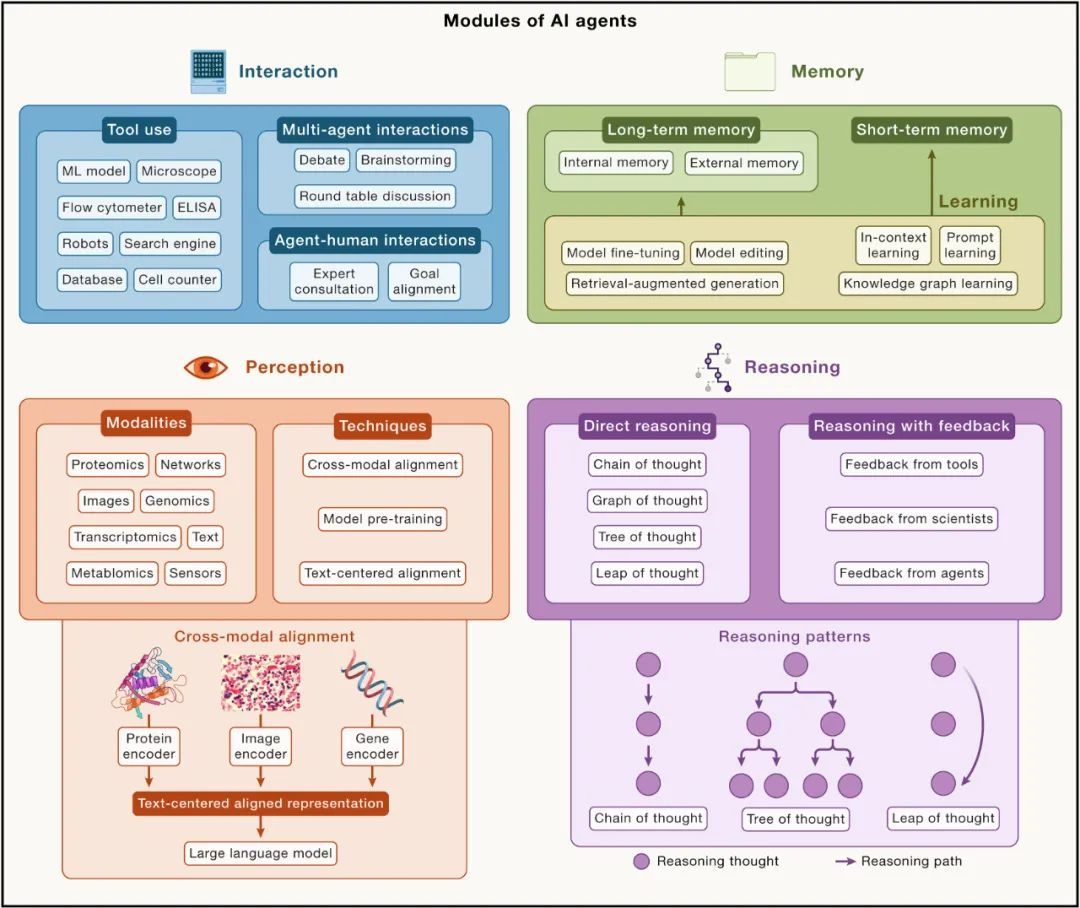 Modules of AI agents

Interaction

Tool use

ML model
Microscope
Flow cytometer
ELISA
Robots
Search engine
Database
Cell counter

Multi-agent interactions

Debate
Brainstorming
Round table discussion

Agent-human interactions

Expert consultation
Goal alignment

Memory

Long-term memory

Internal memory
External memory

Short-term memory

Learning

Model fine-tuning
Model editing
Retrieval-augmented generation
In-context learning
Prompt learning
Knowledge graph learning

Perception

Modalities

Proteomics
Networks
Images
Genomics
Transcriptomics
Text
Metablomics
Sensors

Techniques

Cross-modal alignment
Model pre-training
Text-centered alignment

Cross-modal alignment

Protein encoder
Image encoder
Gene encoder
Text-centered aligned representation
Large language model

Reasoning

Direct reasoning

Chain of thought
Graph of thought
Tree of thought
Leap of thought

Reasoning with feedback

Feedback from tools
Feedback from scientists
Feedback from agents

Reasoning patterns

Chain of thought
Tree of thought
Leap of thought

Reasoning thought
Reasoning path